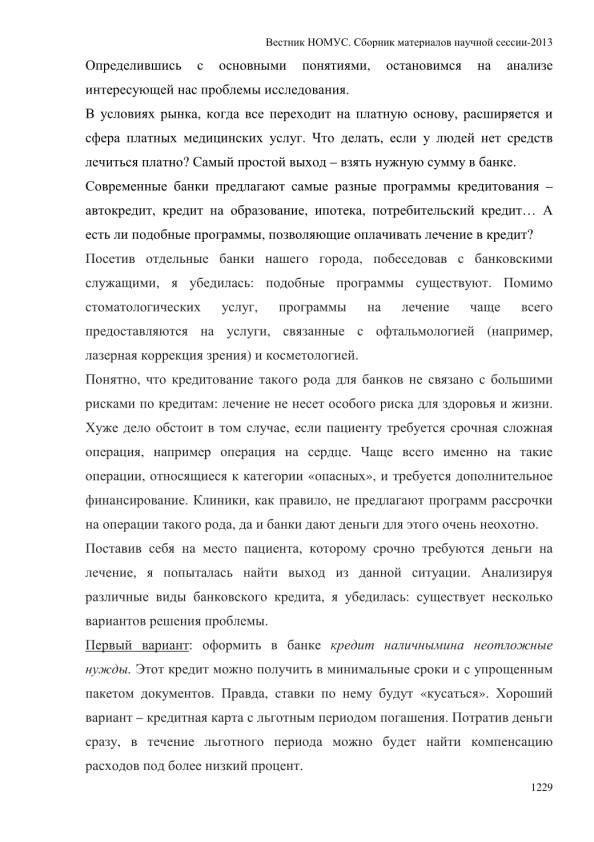 Вестник НОМУС. Сборник материалов научной сессии-2013

Определившись с основными понятиями, остановимся на анализе интересующей нас проблемы исследования.

В условиях рынка, когда все переходит на платную основу, расширяется и сфера платных медицинских услуг. Что делать, если у людей нет средств лечиться платно? Самый простой выход – взять нужную сумму в банке.

Современные банки предлагают самые разные программы кредитования – автокредит, кредит на образование, ипотека, потребительский кредит… А есть ли подобные программы, позволяющие оплачивать лечение в кредит?

Посетив отдельные банки нашего города, побеседовав с банковскими служащими, я убедилась: подобные программы существуют. Помимо стоматологических услуг, программы на лечение чаще всего предоставляются на услуги, связанные с офтальмологией (например, лазерная коррекция зрения) и косметологией.

Понятно, что кредитование такого рода для банков не связано с большими рисками по кредитам: лечение не несет особого риска для здоровья и жизни. Хуже дело обстоит в том случае, если пациенту требуется срочная сложная операция, например операция на сердце. Чаще всего именно на такие операции, относящиеся к категории «опасных», и требуется дополнительное финансирование. Клиники, как правило, не предлагают программ рассрочки на операции такого рода, да и банки дают деньги для этого очень неохотно.

Поставив себя на место пациента, которому срочно требуются деньги на лечение, я попыталась найти выход из данной ситуации. Анализируя различные виды банковского кредита, я убедилась: существует несколько вариантов решения проблемы.

Первый вариант: оформить в банке кредит наличнымина неотложные нужды. Этот кредит можно получить в минимальные сроки и с упрощенным пакетом документов. Правда, ставки по нему будут «кусаться». Хороший вариант – кредитная карта с льготным периодом погашения. Потратив деньги сразу, в течение льготного периода можно будет найти компенсацию расходов под более низкий процент.

1229